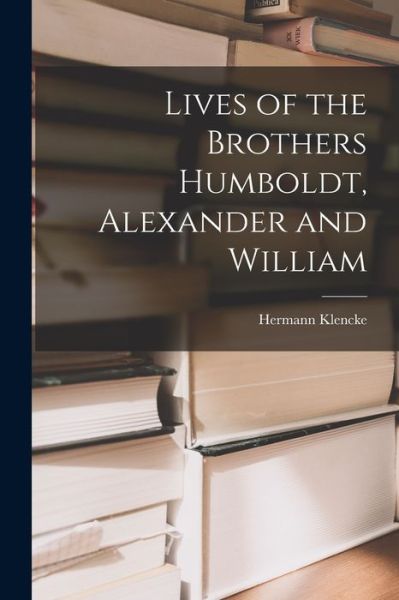 Lives of the Brothers Humboldt, Alexander and William

Hermann Klencke